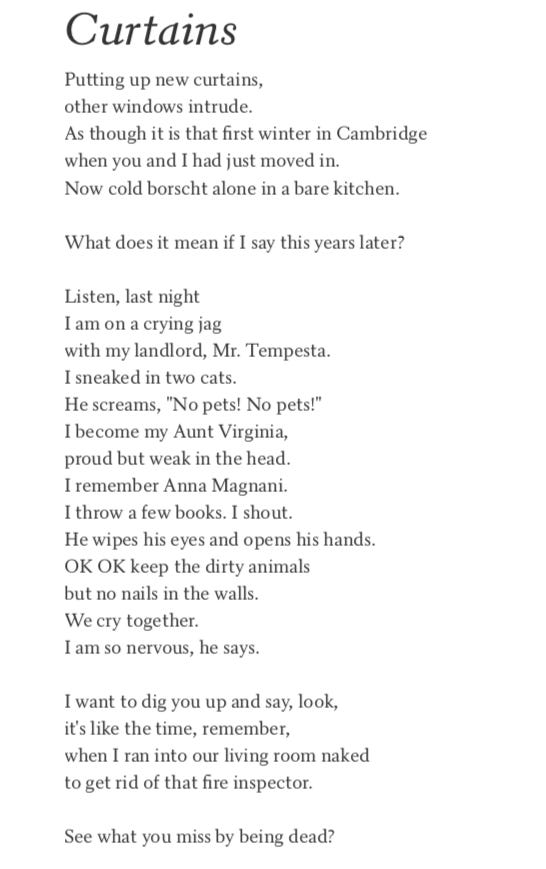 Curtains

Putting up new curtains,
other windows intrude.
As though it is that first winter in Cambridge
when you and I had just moved in.
Now cold borscht alone in a bare kitchen.

What does it mean if I say this years later?

Listen, last night
I am on a crying jag
with my landlord, Mr. Tempesta.
I sneaked in two cats.
He screams, "No pets! No pets!"
I become my Aunt Virginia,
proud but weak in the head.
I remember Anna Magnani.
I throw a few books. I shout.
He wipes his eyes and opens his hands.
OK OK keep the dirty animals
but no nails in the walls.
We cry together.
I am so nervous, he says.

I want to dig you up and say, look,
it's like the time, remember,
when I ran into our living room naked
to get rid of that fire inspector.

See what you miss by being dead?